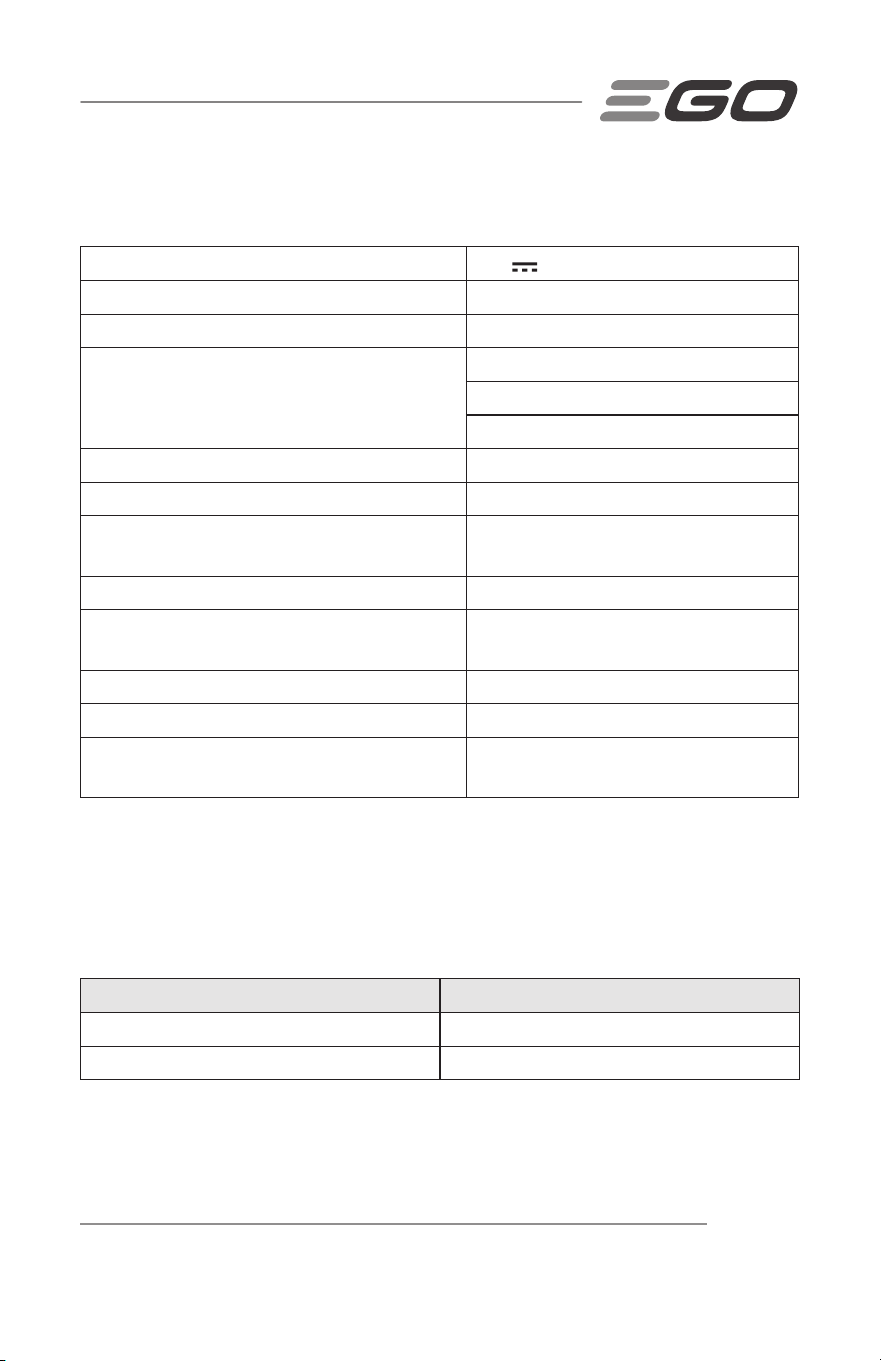 EGO